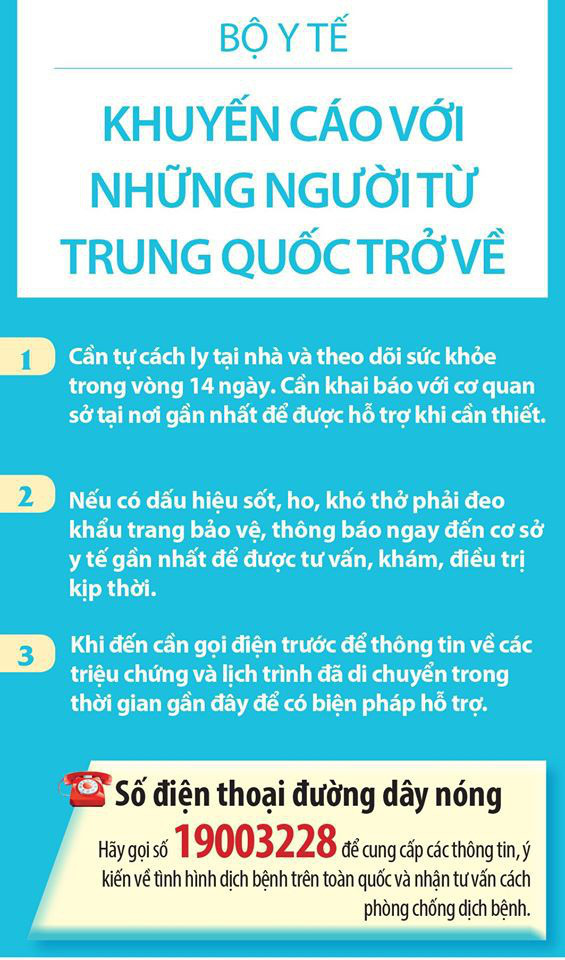 BỘ Y TẾ

KHUYẾN CÁO VỚI NHỮNG NGƯỜI TỪ TRUNG QUỐC TRỞ VỀ

1
Cần tự cách ly tại nhà và theo dõi sức khỏe trong vòng 14 ngày. Cần khai báo với cơ quan sở tại nơi gần nhất để được hỗ trợ khi cần thiết.

2
Nếu có dấu hiệu sốt, ho, khó thở phải đeo khẩu trang bảo vệ, thông báo ngay đến cơ sở y tế gần nhất để được tư vấn, khám, điều trị kịp thời.

3
Khi đến cần gọi điện trước để thông tin về các triệu chứng và lịch trình đã di chuyển trong thời gian gần đây để có biện pháp hỗ trợ.

Số điện thoại đường dây nóng

Hãy gọi số 19003228 để cung cấp các thông tin, ý kiến về tình hình dịch bệnh trên toàn quốc và nhận tư vấn cách phòng chống dịch bệnh.